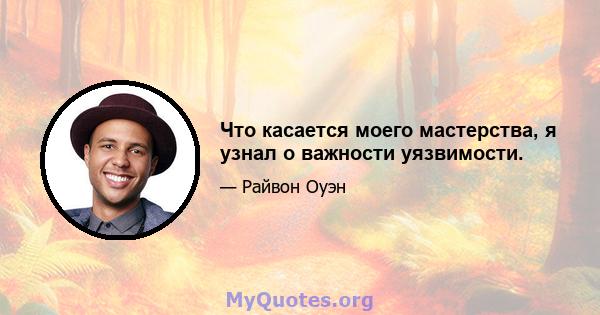 Что касается моего мастерства, я узнал о важности уязвимости.

— Райвон Оуэн

MyQuotes.org